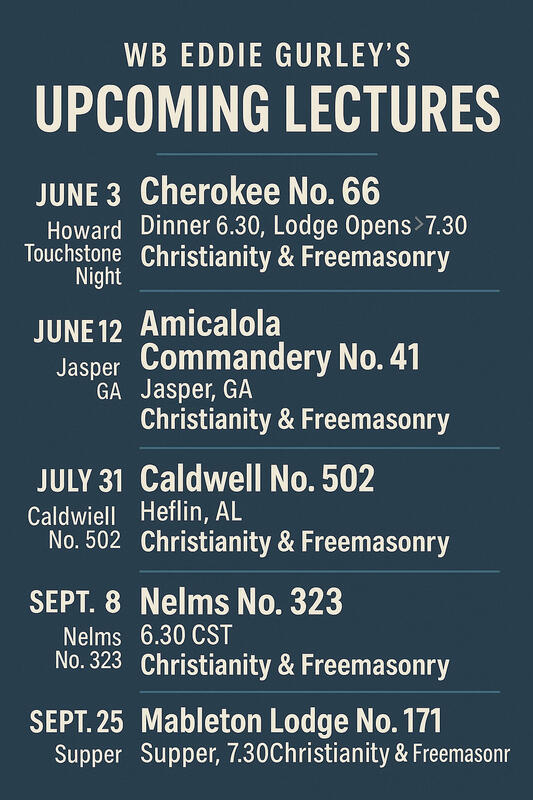 WB EDDIE GURLEY'S
UPCOMING LECTURES

JUNE 3
Howard Touchstone Night
Cherokee No. 66
Dinner 6.30, Lodge Opens>7.30
Christianity & Freemasonry

JUNE 12
Jasper GA
Amicalola Commandery No. 41
Jasper, GA
Christianity & Freemasonry

JULY 31
Caldwiell No. 502
Caldwell No. 502
Heflin, AL
Christianity & Freemasonry

SEPT. 8
Nelms No. 323
Nelms No. 323
6.30 CST
Christianity & Freemasonry

SEPT. 25
Supper
Mableton Lodge No. 171
Supper, 7.30Christianity & Freemasonr